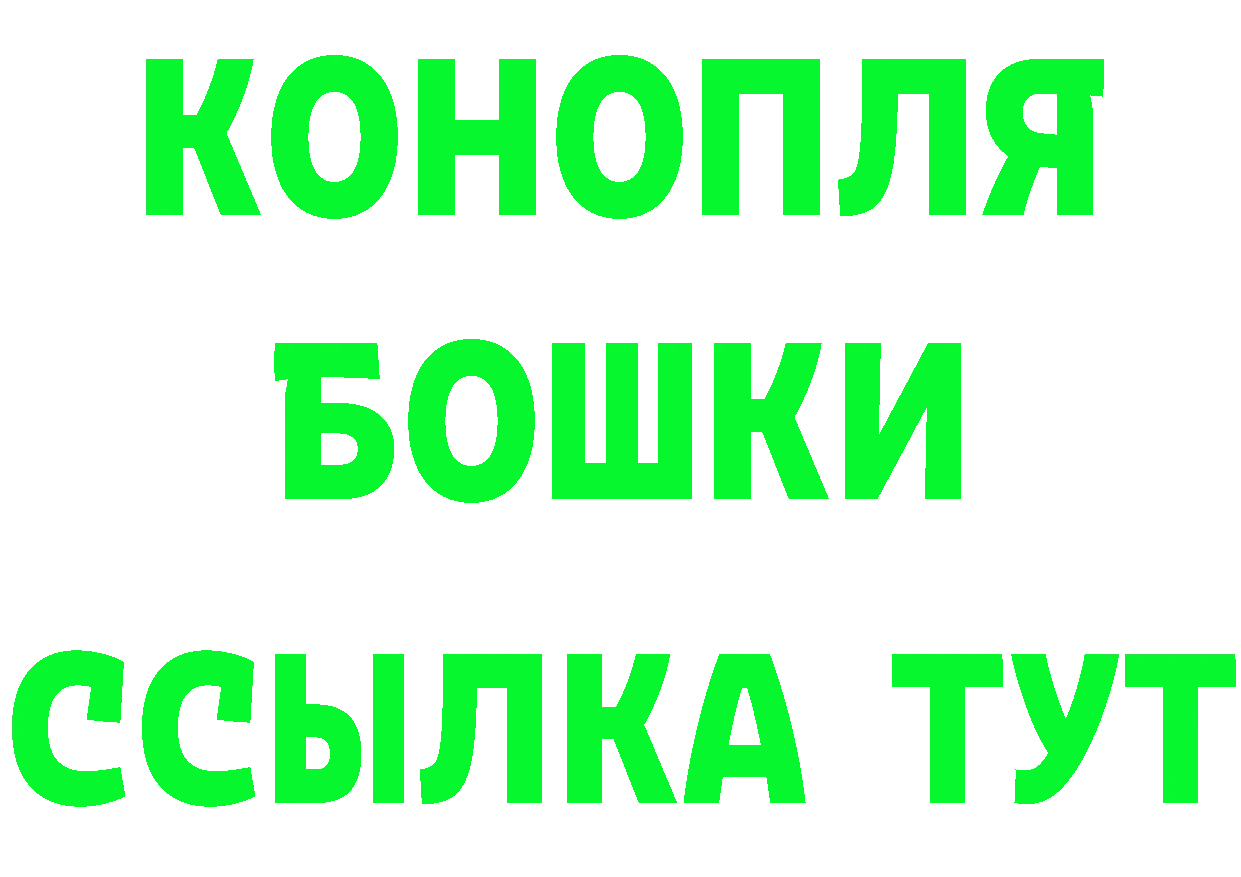 КОНОПЛЯ
БОШКИ
ССЫЛКА ТУТ